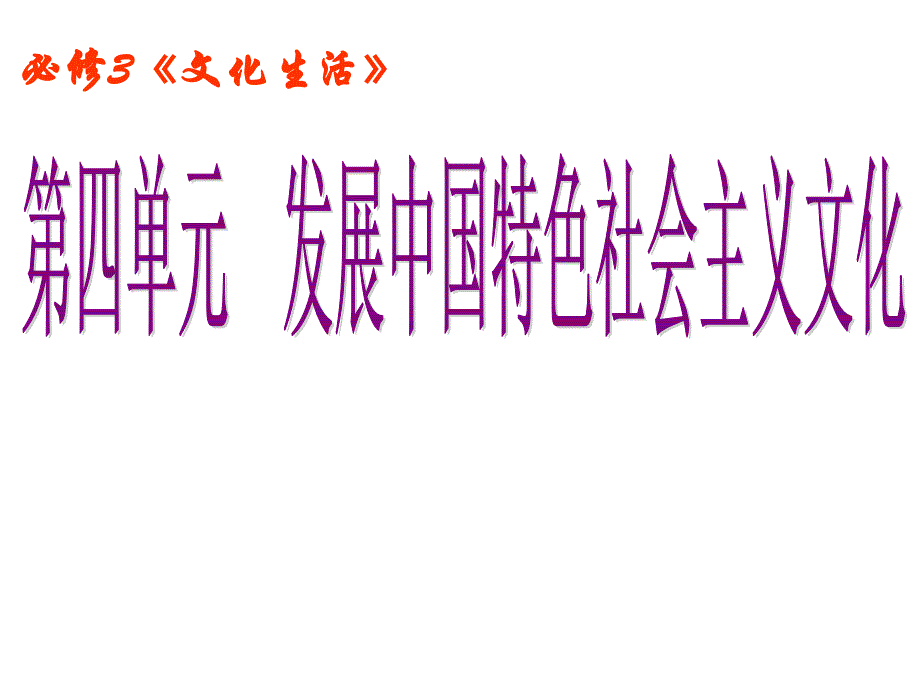 必修3《文化生活》

第四单元　发展中国特色社会主义文化